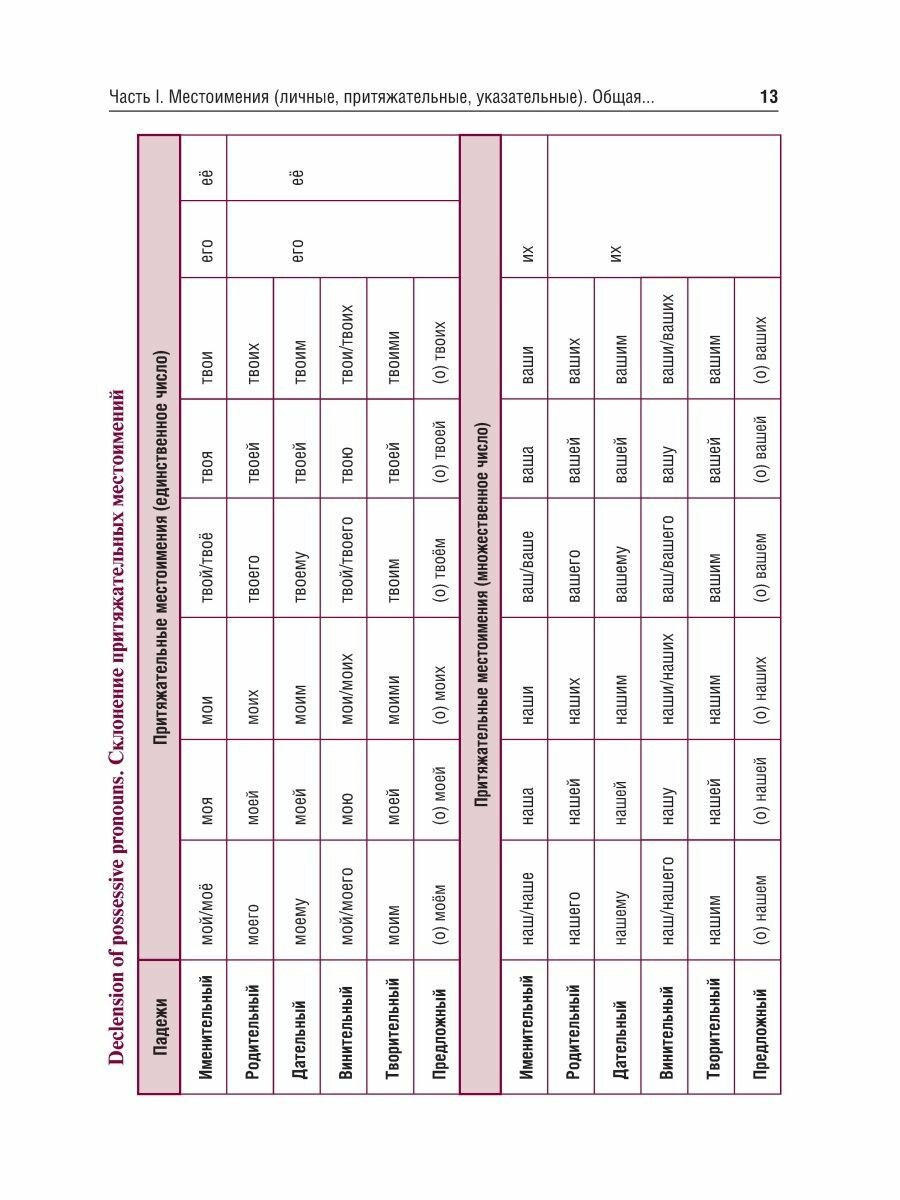 Часть I. Местоимения (личные, притяжательные, указательные). Общая... 13

Declension of possessive pronouns. Склонение притяжательных местоимений

| Падежи | Притяжательные местоимения (единственное число) | | | | | | | |
|---|---|---|---|---|---|---|---|---|
| Именительный | мой/моё | моя | мои | твой/твоё | твоя | твои | его | её |
| Родительный | моего | моей | моих | твоего | твоей | твоих | его | её |
| Дательный | моему | моей | моим | твоему | твоей | твоим | | |
| Винительный | мой/моего | мою | мои/моих | твой/твоего | твою | твои/твоих | | |
| Творительный | моим | моей | моими | твоим | твоей | твоими | | |
| Предложный | (о) моём | (о) моей | (о) моих | (о) твоём | (о) твоей | (о) твоих | | |
| | Притяжательные местоимения (множественное число) | | | | | | | |
| Именительный | наш/наше | наша | наши | ваш/ваше | ваша | ваши | их | |
| Родительный | нашего | нашей | наших | вашего | вашей | ваших | их | |
| Дательный | нашему | нашей | нашим | вашему | вашей | вашим | | |
| Винительный | наш/нашего | нашу | наши/наших | ваш/вашего | вашу | ваши/ваших | | |
| Творительный | нашим | нашей | нашим | вашим | вашей | вашим | | |
| Предложный | (о) нашем | (о) нашей | (о) наших | (о) вашем | (о) вашей | (о) ваших | | |